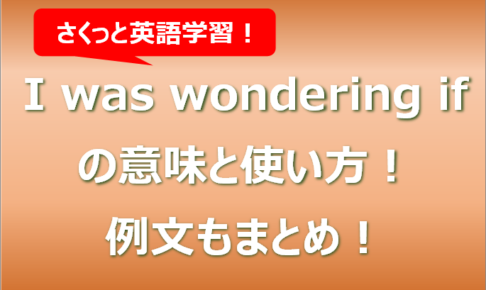 さくっと英語学習！

I was wondering if
の意味と使い方！
例文もまとめ！